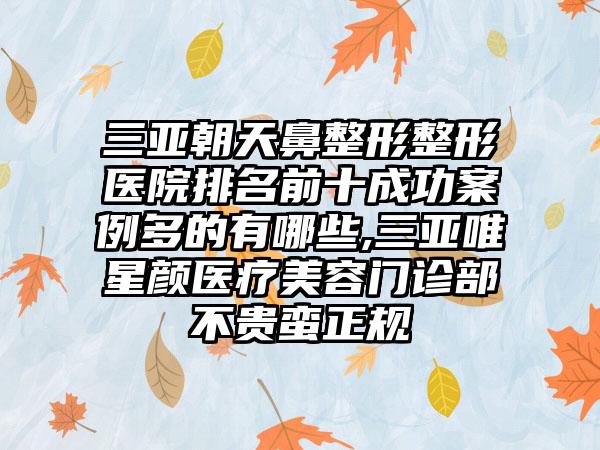 三亚朝天鼻整形整形医院排名前十成功案例多的有哪些,三亚唯星颜医疗美容门诊部不贵蛮正规